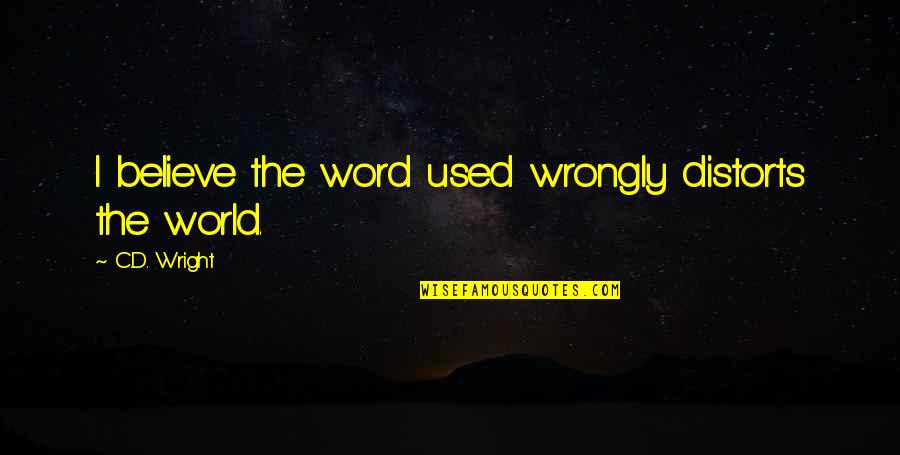 I believe the word used wrongly distorts the world.

~ C.D. Wright

WISEFAMOUSQUOTES.COM